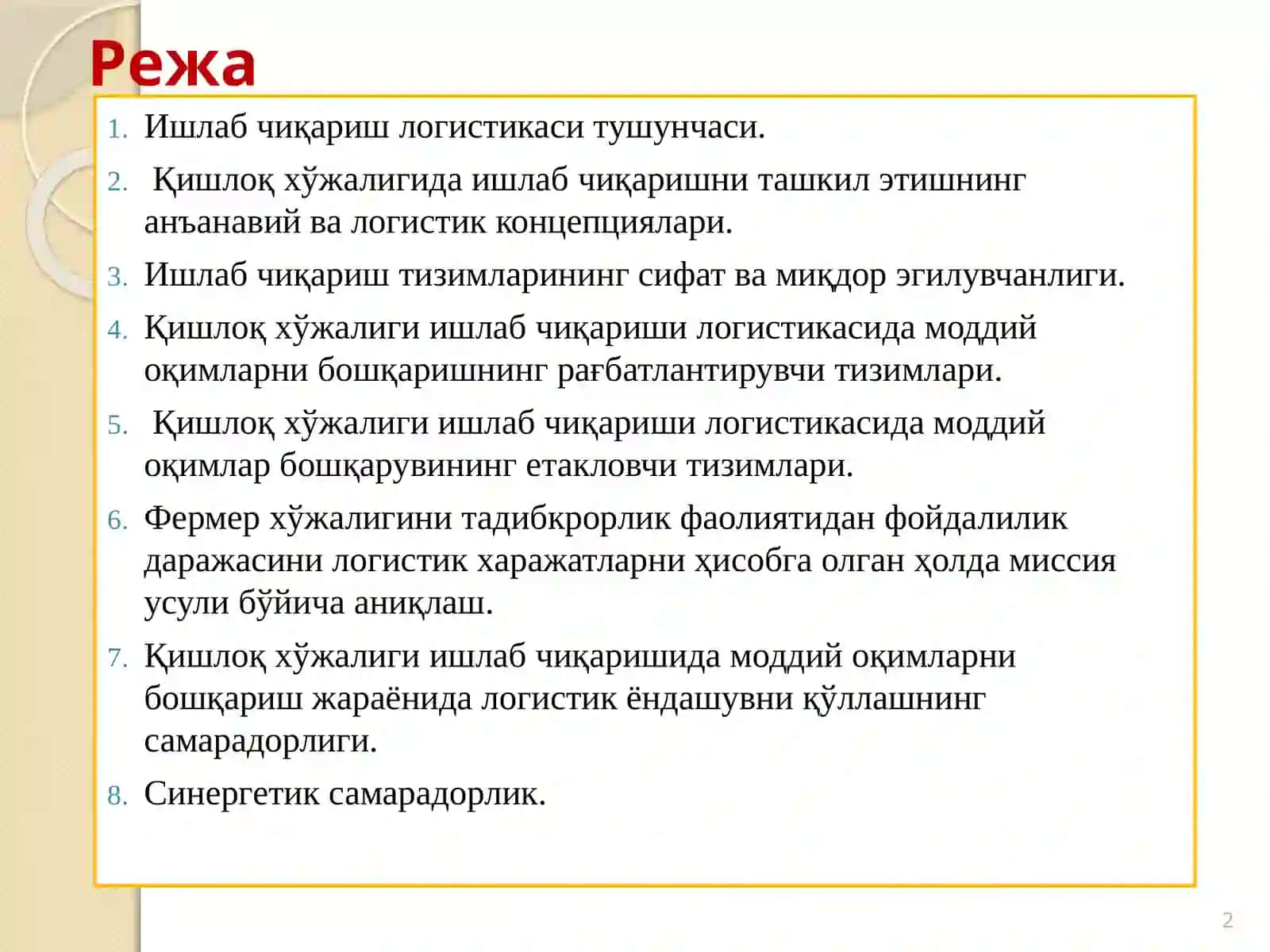 Режа

1. Ишлаб чиқариш логистикаси тушунчаси.
2. Қишлоқ хўжалигида ишлаб чиқаришни ташкил этишнинг анъанавий ва логистик концепциялари.
3. Ишлаб чиқариш тизимларининг сифат ва миқдор эгилувчанлиги.
4. Қишлоқ хўжалиги ишлаб чиқариши логистикасида моддий оқимларни бошқаришнинг рағбатлантирувчи тизимлари.
5. Қишлоқ хўжалиги ишлаб чиқариши логистикасида моддий оқимлар бошқарувининг етакловчи тизимлари.
6. Фермер хўжалигини тадибкрорлик фаолиятидан фойдалилик даражасини логистик харажатларни ҳисобга олган ҳолда миссия усули бўйича аниқлаш.
7. Қишлоқ хўжалиги ишлаб чиқаришида моддий оқимларни бошқариш жараёнида логистик ёндашувни қўллашнинг самарадорлиги.
8. Синергетик самарадорлик.

2